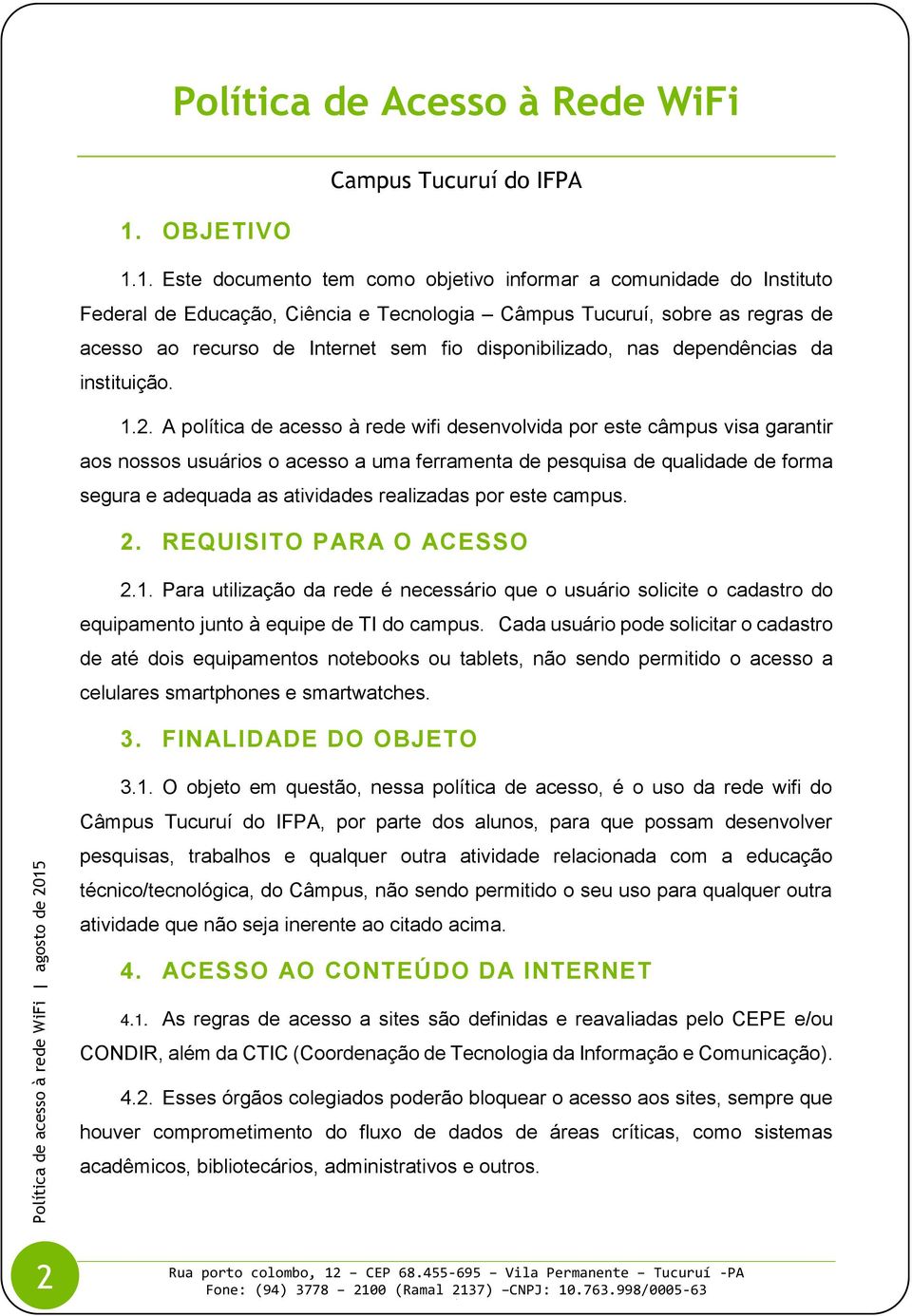 Política de Acesso à Rede WiFi

Campus Tucuruí do IFPA

1. OBJETIVO

1.1. Este documento tem como objetivo informar a comunidade do Instituto Federal de Educação, Ciência e Tecnologia – Câmpus Tucuruí, sobre as regras de acesso ao recurso de Internet sem fio disponibilizado, nas dependências da instituição.

1.2. A política de acesso à rede wifi desenvolvida por este câmpus visa garantir aos nossos usuários o acesso a uma ferramenta de pesquisa de qualidade de forma segura e adequada as atividades realizadas por este campus.

2. REQUISITO PARA O ACESSO

2.1. Para utilização da rede é necessário que o usuário solicite o cadastro do equipamento junto à equipe de TI do campus. Cada usuário pode solicitar o cadastro de até dois equipamentos notebooks ou tablets, não sendo permitido o acesso a celulares smartphones e smartwatches.

3. FINALIDADE DO OBJETO

3.1. O objeto em questão, nessa política de acesso, é o uso da rede wifi do Câmpus Tucuruí do IFPA, por parte dos alunos, para que possam desenvolver pesquisas, trabalhos e qualquer outra atividade relacionada com a educação técnico/tecnológica, do Câmpus, não sendo permitido o seu uso para qualquer outra atividade que não seja inerente ao citado acima.

4. ACESSO AO CONTEÚDO DA INTERNET

4.1. As regras de acesso a sites são definidas e reavaliadas pelo CEPE e/ou CONDIR, além da CTIC (Coordenação de Tecnologia da Informação e Comunicação).

4.2. Esses órgãos colegiados poderão bloquear o acesso aos sites, sempre que houver comprometimento do fluxo de dados de áreas críticas, como sistemas acadêmicos, bibliotecários, administrativos e outros.

Política de acesso à rede WiFi | agosto de 2015

2

Rua porto colombo, 12 – CEP 68.455-695 – Vila Permanente – Tucuruí -PA
Fone: (94) 3778 – 2100 (Ramal 2137) –CNPJ: 10.763.998/0005-63